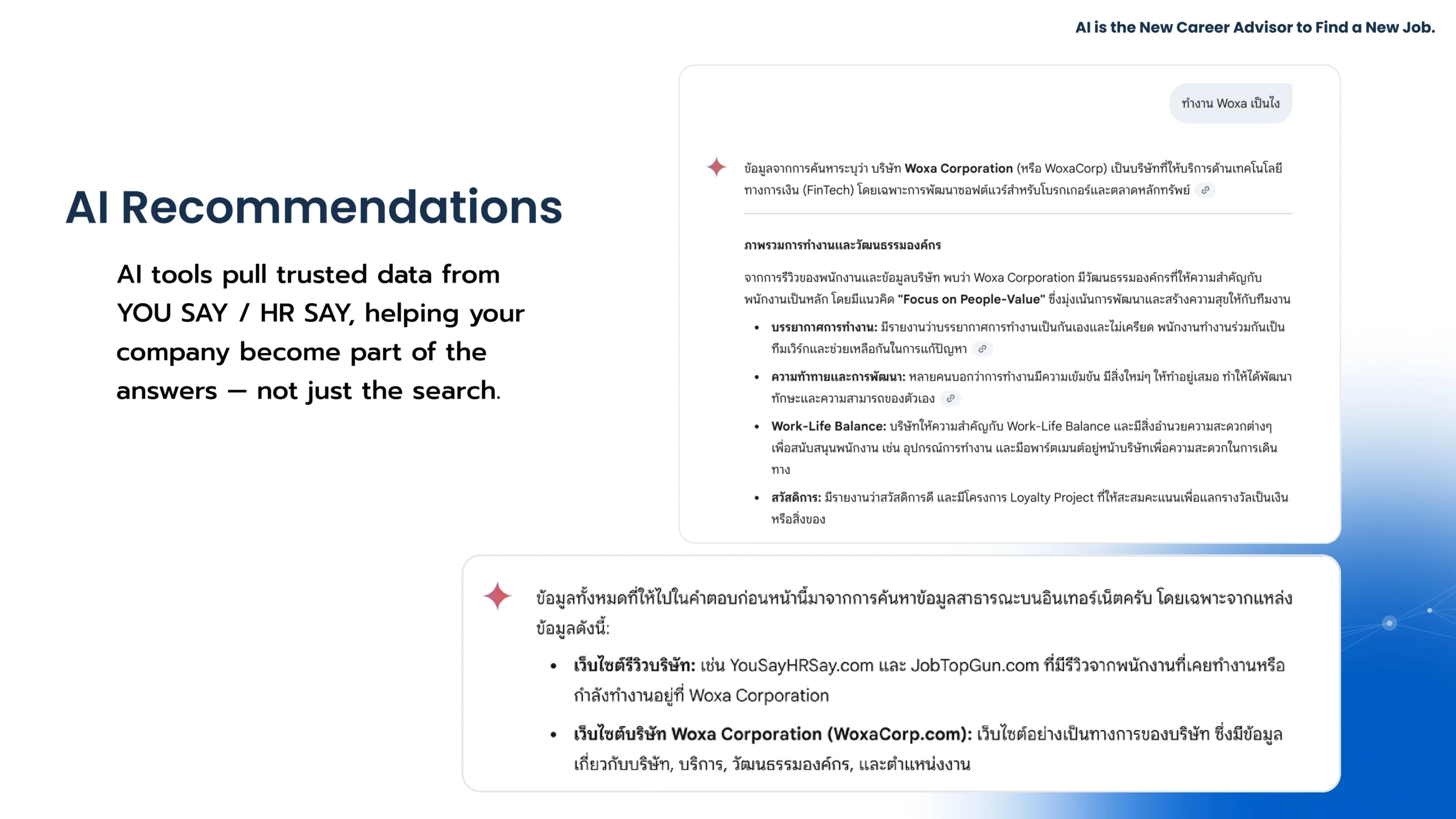 AI is the New Career Advisor to Find a New Job.

AI Recommendations

AI tools pull trusted data from YOU SAY / HR SAY, helping your company become part of the answers — not just the search.

ทำงาน Woxa เป็นไง

ข้อมูลจากการค้นหาระบุว่า บริษัท Woxa Corporation (หรือ WoxaCorp) เป็นบริษัทที่ให้บริการด้านเทคโนโลยีทางการเงิน (FinTech) โดยเฉพาะการพัฒนาซอฟต์แวร์สำหรับโบรกเกอร์และตลาดหลักทรัพย์

ภาพรวมการทำงานและวัฒนธรรมองค์กร

จากการรีวิวของพนักงานและข้อมูลบริษัท พบว่า Woxa Corporation มีวัฒนธรรมองค์กรที่ให้ความสำคัญกับพนักงานเป็นหลัก โดยมีแนวคิด "Focus on People-Value" ซึ่งมุ่งเน้นการพัฒนาและสร้างความสุขให้กับทีมงาน

• บรรยากาศการทำงาน: มีรายงานว่าบรรยากาศการทำงานเป็นกันเองและไม่เครียด พนักงานทำงานร่วมกันเป็นทีมเวิร์กและช่วยเหลือกันในการแก้ปัญหา
• ความท้าทายและการพัฒนา: หลายคนบอกว่าการทำงานมีความเข้มข้น มีสิ่งใหม่ๆ ให้ทำอยู่เสมอ ทำให้ได้พัฒนาทักษะและความสามารถของตัวเอง
• Work-Life Balance: บริษัทให้ความสำคัญกับ Work-Life Balance และมีสิ่งอำนวยความสะดวกต่างๆ เพื่อสนับสนุนพนักงาน เช่น อุปกรณ์การทำงาน และมีอพาร์ตเมนต์อยู่หน้าบริษัทเพื่อความสะดวกในการเดินทาง
• สวัสดิการ: มีรายงานว่าสวัสดิการดี และมีโครงการ Loyalty Project ที่ให้สะสมคะแนนเพื่อแลกรางวัลเป็นเงินหรือสิ่งของ

ข้อมูลทั้งหมดที่ให้ไปในคำตอบก่อนหน้านี้มาจากการค้นหาข้อมูลสาธารณะบนอินเทอร์เน็ตครับ โดยเฉพาะจากแหล่งข้อมูลดังนี้:

• เว็บไซต์รีวิวบริษัท: เช่น YouSayHRSay.com และ JobTopGun.com ที่มีรีวิวจากพนักงานที่เคยทำงานหรือกำลังทำงานอยู่ที่ Woxa Corporation
• เว็บไซต์บริษัท Woxa Corporation (WoxaCorp.com): เว็บไซต์อย่างเป็นทางการของบริษัท ซึ่งมีข้อมูลเกี่ยวกับบริษัท, บริการ, วัฒนธรรมองค์กร, และตำแหน่งงาน